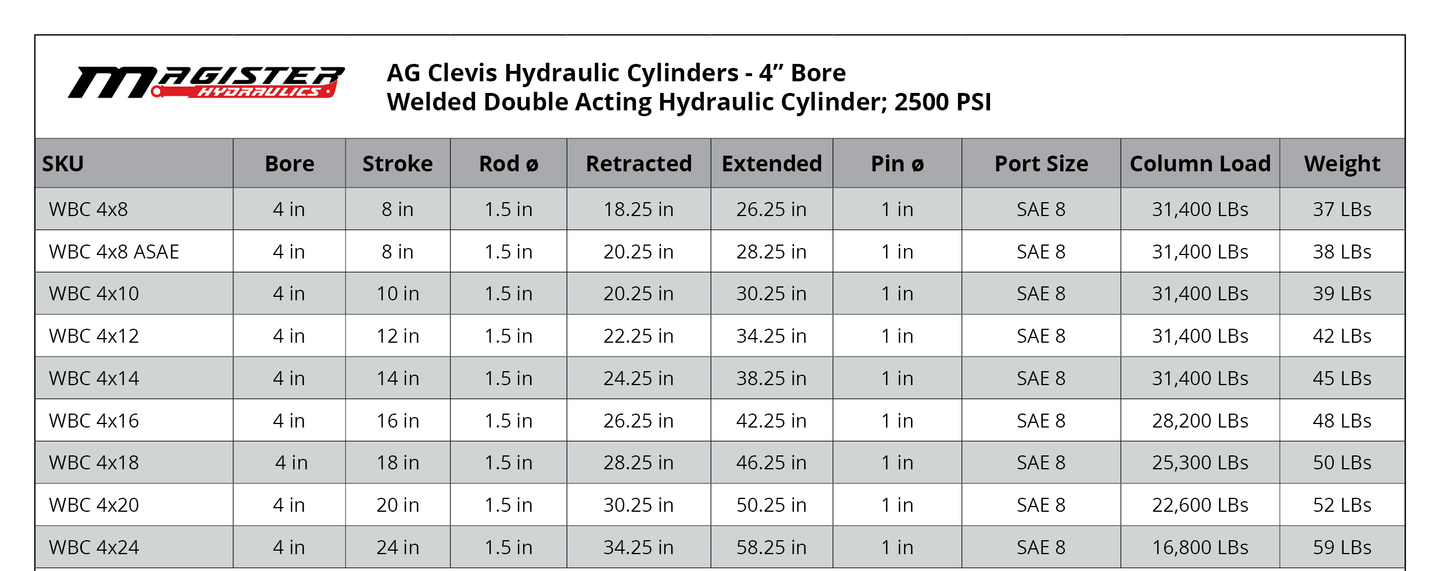 MAGISTER HYDRAULICS

AG Clevis Hydraulic Cylinders - 4" Bore
Welded Double Acting Hydraulic Cylinder; 2500 PSI

| SKU | Bore | Stroke | Rod ø | Retracted | Extended | Pin ø | Port Size | Column Load | Weight |
|---|---|---|---|---|---|---|---|---|---|
| WBC 4x8 | 4 in | 8 in | 1.5 in | 18.25 in | 26.25 in | 1 in | SAE 8 | 31,400 LBs | 37 LBs |
| WBC 4x8 ASAE | 4 in | 8 in | 1.5 in | 20.25 in | 28.25 in | 1 in | SAE 8 | 31,400 LBs | 38 LBs |
| WBC 4x10 | 4 in | 10 in | 1.5 in | 20.25 in | 30.25 in | 1 in | SAE 8 | 31,400 LBs | 39 LBs |
| WBC 4x12 | 4 in | 12 in | 1.5 in | 22.25 in | 34.25 in | 1 in | SAE 8 | 31,400 LBs | 42 LBs |
| WBC 4x14 | 4 in | 14 in | 1.5 in | 24.25 in | 38.25 in | 1 in | SAE 8 | 31,400 LBs | 45 LBs |
| WBC 4x16 | 4 in | 16 in | 1.5 in | 26.25 in | 42.25 in | 1 in | SAE 8 | 28,200 LBs | 48 LBs |
| WBC 4x18 | 4 in | 18 in | 1.5 in | 28.25 in | 46.25 in | 1 in | SAE 8 | 25,300 LBs | 50 LBs |
| WBC 4x20 | 4 in | 20 in | 1.5 in | 30.25 in | 50.25 in | 1 in | SAE 8 | 22,600 LBs | 52 LBs |
| WBC 4x24 | 4 in | 24 in | 1.5 in | 34.25 in | 58.25 in | 1 in | SAE 8 | 16,800 LBs | 59 LBs |